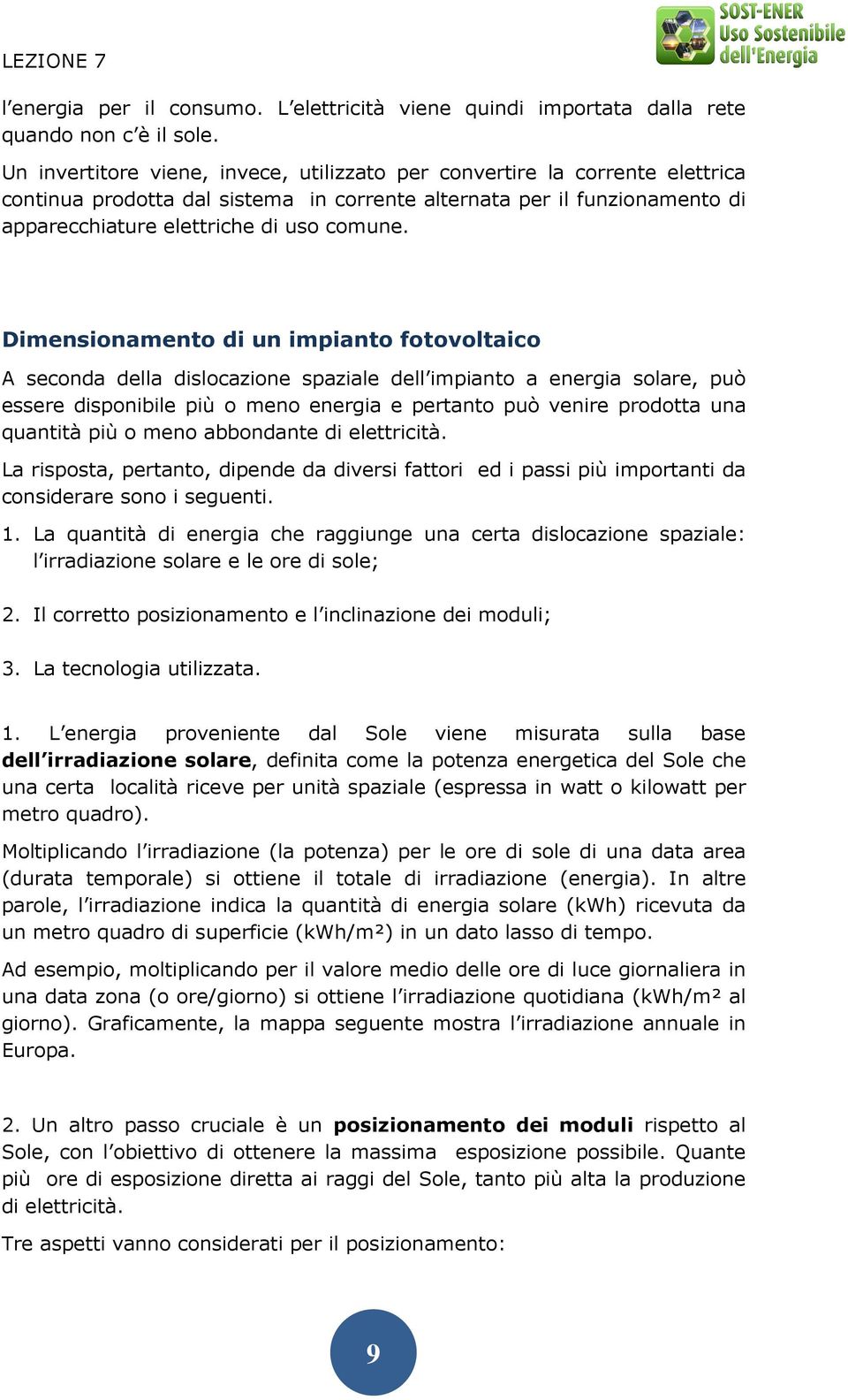 LEZIONE 7

SOST-ENER
Uso Sostenibile
dell'Energia

l'energia per il consumo. L'elettricità viene quindi importata dalla rete quando non c'è il sole.

Un invertitore viene, invece, utilizzato per convertire la corrente elettrica continua prodotta dal sistema in corrente alternata per il funzionamento di apparecchiature elettriche di uso comune.

Dimensionamento di un impianto fotovoltaico

A seconda della dislocazione spaziale dell'impianto a energia solare, può essere disponibile più o meno energia e pertanto può venire prodotta una quantità più o meno abbondante di elettricità.

La risposta, pertanto, dipende da diversi fattori ed i passi più importanti da considerare sono i seguenti.

1. La quantità di energia che raggiunge una certa dislocazione spaziale: l'irradiazione solare e le ore di sole;

2. Il corretto posizionamento e l'inclinazione dei moduli;

3. La tecnologia utilizzata.

1. L'energia proveniente dal Sole viene misurata sulla base dell'irradiazione solare, definita come la potenza energetica del Sole che una certa località riceve per unità spaziale (espressa in watt o kilowatt per metro quadro).

Moltiplicando l'irradiazione (la potenza) per le ore di sole di una data area (durata temporale) si ottiene il totale di irradiazione (energia). In altre parole, l'irradiazione indica la quantità di energia solare (kWh) ricevuta da un metro quadro di superficie (kWh/m²) in un dato lasso di tempo.

Ad esempio, moltiplicando per il valore medio delle ore di luce giornaliera in una data zona (o ore/giorno) si ottiene l'irradiazione quotidiana (kWh/m² al giorno). Graficamente, la mappa seguente mostra l'irradiazione annuale in Europa.

2. Un altro passo cruciale è un posizionamento dei moduli rispetto al Sole, con l'obiettivo di ottenere la massima esposizione possibile. Quante più ore di esposizione diretta ai raggi del Sole, tanto più alta la produzione di elettricità.

Tre aspetti vanno considerati per il posizionamento:

9